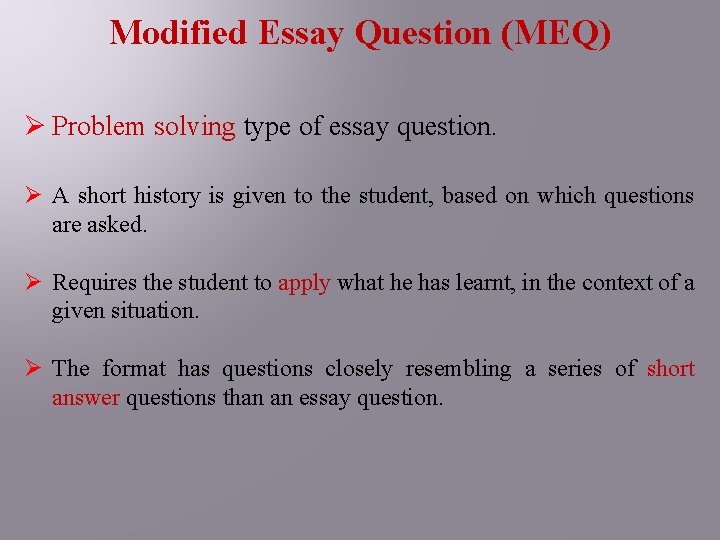 Modified Essay Question (MEQ)

➢ Problem solving type of essay question.

➢ A short history is given to the student, based on which questions are asked.

➢ Requires the student to apply what he has learnt, in the context of a given situation.

➢ The format has questions closely resembling a series of short answer questions than an essay question.